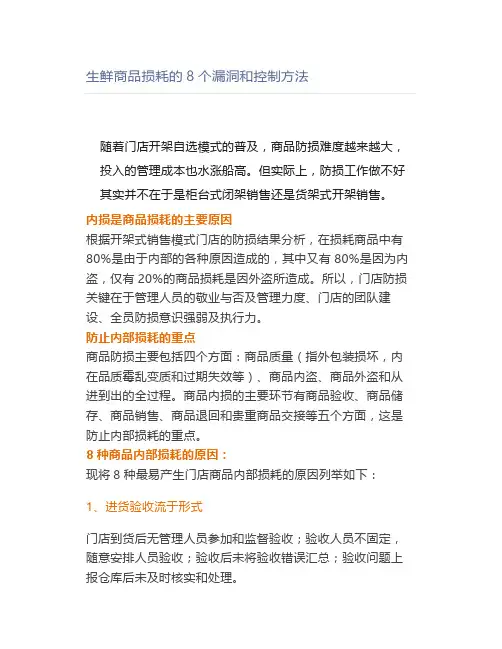 生鲜商品损耗的 8 个漏洞和控制方法

随着门店开架自选模式的普及，商品防损难度越来越大，投入的管理成本也水涨船高。但实际上，防损工作做不好其实并不在于是柜台式闭架销售还是货架式开架销售。

内损是商品损耗的主要原因

根据开架式销售模式门店的防损结果分析，在损耗商品中有 80%是由于内部的各种原因造成的，其中又有 80%是因为内盗，仅有 20%的商品损耗是因外盗所造成。所以，门店防损关键在于管理人员的敬业与否及管理力度、门店的团队建设、全员防损意识强弱及执行力。

防止内部损耗的重点

商品防损主要包括四个方面：商品质量（指外包装损坏，内在品质霉乱变质和过期失效等）、商品内盗、商品外盗和从进到出的全过程。商品内损的主要环节有商品验收、商品储存、商品销售、商品退回和贵重商品交接等五个方面，这是防止内部损耗的重点。

8 种商品内部损耗的原因：

现将 8 种最易产生门店商品内部损耗的原因列举如下：

1、进货验收流于形式

门店到货后无管理人员参加和监督验收；验收人员不固定，随意安排人员验收；验收后未将验收错误汇总；验收问题上报仓库后未及时核实和处理。